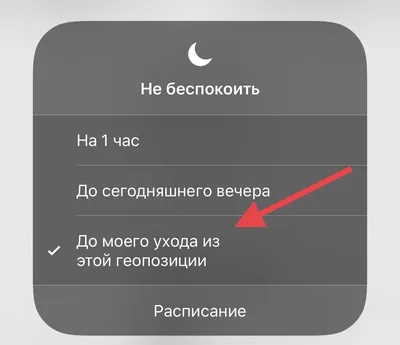 Не беспокоить

На 1 час

До сегодняшнего вечера

✓ До моего ухода из этой геопозиции

Расписание